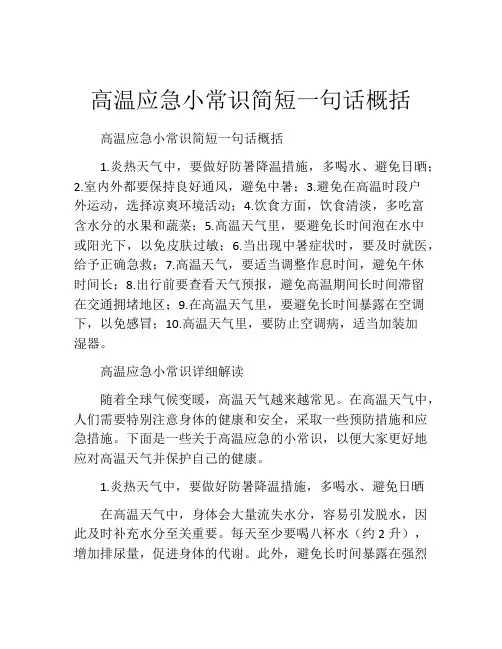 高温应急小常识简短一句话概括

高温应急小常识简短一句话概括

1.炎热天气中，要做好防暑降温措施，多喝水、避免日晒；2.室内外都要保持良好通风，避免中暑；3.避免在高温时段户外运动，选择凉爽环境活动；4.饮食方面，饮食清淡，多吃富含水分的水果和蔬菜；5.高温天气里，要避免长时间泡在水中或阳光下，以免皮肤过敏；6.当出现中暑症状时，要及时就医，给予正确急救；7.高温天气，要适当调整作息时间，避免午休时间长；8.出行前要查看天气预报，避免高温期间长时间滞留在交通拥堵地区；9.在高温天气里，要避免长时间暴露在空调下，以免感冒；10.高温天气里，要防止空调病，适当加装加湿器。

高温应急小常识详细解读

随着全球气候变暖，高温天气越来越常见。在高温天气中，人们需要特别注意身体的健康和安全，采取一些预防措施和应急措施。下面是一些关于高温应急的小常识，以便大家更好地应对高温天气并保护自己的健康。

1.炎热天气中，要做好防暑降温措施，多喝水、避免日晒

在高温天气中，身体会大量流失水分，容易引发脱水，因此及时补充水分至关重要。每天至少要喝八杯水（约 2 升），增加排尿量，促进身体的代谢。此外，避免长时间暴露在强烈